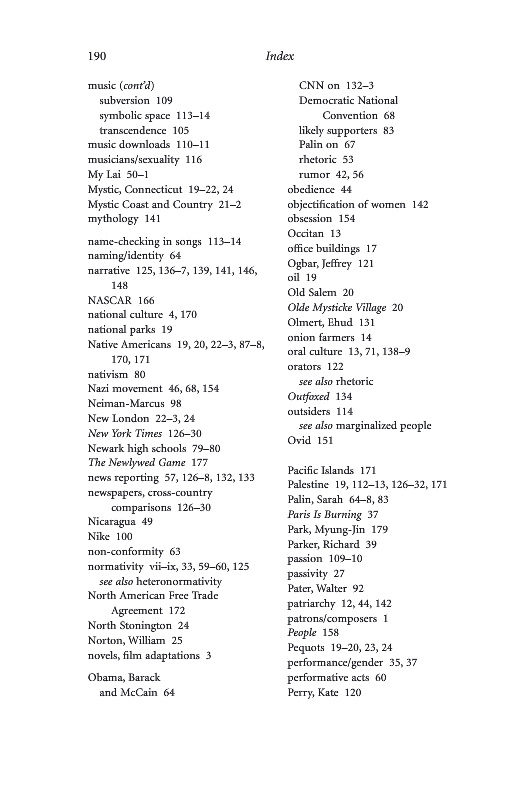 190 Index

music (cont'd)
subversion 109
symbolic space 113–14
transcendence 105
music downloads 110–11
musicians/sexuality 116
My Lai 50–1
Mystic, Connecticut 19–22, 24
Mystic Coast and Country 21–2
mythology 141

name-checking in songs 113–14
naming/identity 64
narrative 125, 136–7, 139, 141, 146, 148
NASCAR 166
national culture 4, 170
national parks 19
Native Americans 19, 20, 22–3, 87–8, 170, 171
nativism 80
Nazi movement 46, 68, 154
Neiman-Marcus 98
New London 22–3, 24
New York Times 126–30
Newark high schools 79–80
The Newlywed Game 177
news reporting 57, 126–8, 132, 133
newspapers, cross-country comparisons 126–30
Nicaragua 49
Nike 100
non-conformity 63
normativity vii–ix, 33, 59–60, 125
see also heteronormativity
North American Free Trade Agreement 172
North Stonington 24
Norton, William 25
novels, film adaptations 3

Obama, Barack
and McCain 64
CNN on 132–3
Democratic National Convention 68
likely supporters 83
Palin on 67
rhetoric 53
rumor 42, 56
obedience 44
objectification of women 142
obsession 154
Occitan 13
office buildings 17
Ogbar, Jeffrey 121
oil 19
Old Salem 20
Olde Mysticke Village 20
Olmert, Ehud 131
onion farmers 14
oral culture 13, 71, 138–9
orators 122
see also rhetoric
Outfoxed 134
outsiders 114
see also marginalized people
Ovid 151

Pacific Islands 171
Palestine 19, 112–13, 126–32, 171
Palin, Sarah 64–8, 83
Paris Is Burning 37
Park, Myung-Jin 179
Parker, Richard 39
passion 109–10
passivity 27
Pater, Walter 92
patriarchy 12, 44, 142
patrons/composers 1
People 158
Pequots 19–20, 23, 24
performance/gender 35, 37
performative acts 60
Perry, Kate 120